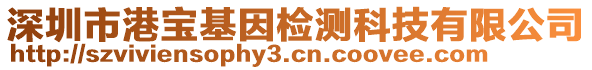 深圳市港宝基因检测科技有限公司
http://szviviensophy3.cn.coovee.com